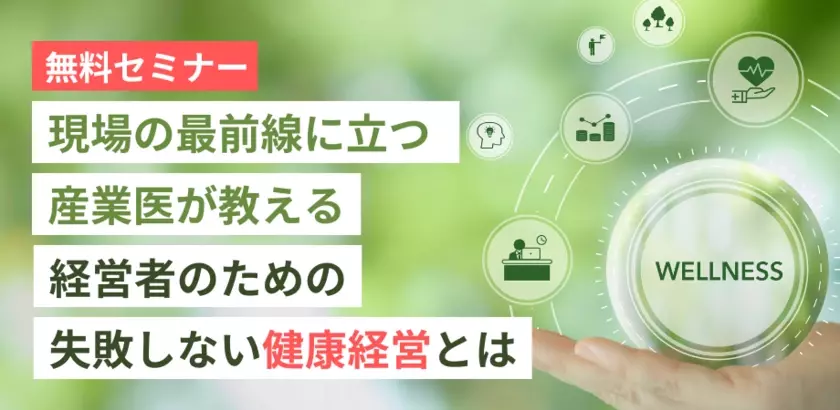 無料セミナー

現場の最前線に立つ
産業医が教える
経営者のための
失敗しない健康経営とは

WELLNESS